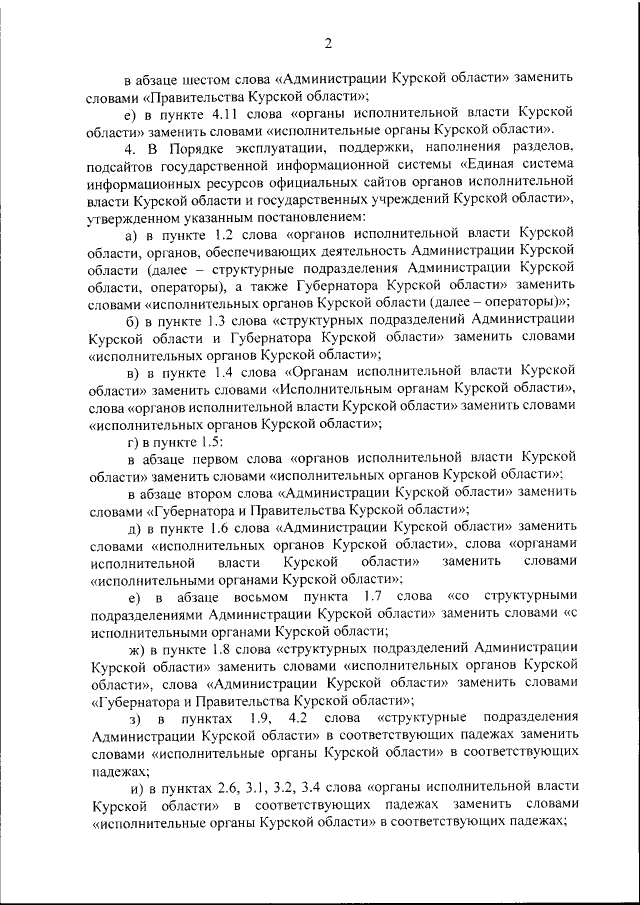 2

в абзаце шестом слова «Администрации Курской области» заменить словами «Правительства Курской области»;

е) в пункте 4.11 слова «органы исполнительной власти Курской области» заменить словами «исполнительные органы Курской области».

4. В Порядке эксплуатации, поддержки, наполнения разделов, подсайтов государственной информационной системы «Единая система информационных ресурсов официальных сайтов органов исполнительной власти Курской области и государственных учреждений Курской области», утвержденном указанным постановлением:

а) в пункте 1.2 слова «органов исполнительной власти Курской области, органов, обеспечивающих деятельность Администрации Курской области (далее – структурные подразделения Администрации Курской области, операторы), а также Губернатора Курской области» заменить словами «исполнительных органов Курской области (далее – операторы)»;

б) в пункте 1.3 слова «структурных подразделений Администрации Курской области и Губернатора Курской области» заменить словами «исполнительных органов Курской области»;

в) в пункте 1.4 слова «Органам исполнительной власти Курской области» заменить словами «Исполнительным органам Курской области», слова «органов исполнительной власти Курской области» заменить словами «исполнительных органов Курской области»;

г) в пункте 1.5:

в абзаце первом слова «органов исполнительной власти Курской области» заменить словами «исполнительных органов Курской области»;

в абзаце втором слова «Администрации Курской области» заменить словами «Губернатора и Правительства Курской области»;

д) в пункте 1.6 слова «Администрации Курской области» заменить словами «исполнительных органов Курской области», слова «органами исполнительной власти Курской области» заменить словами «исполнительными органами Курской области»;

е) в абзаце восьмом пункта 1.7 слова «со структурными подразделениями Администрации Курской области» заменить словами «с исполнительными органами Курской области;

ж) в пункте 1.8 слова «структурных подразделений Администрации Курской области» заменить словами «исполнительных органов Курской области», слова «Администрации Курской области» заменить словами «Губернатора и Правительства Курской области»;

з) в пунктах 1.9, 4.2 слова «структурные подразделения Администрации Курской области» в соответствующих падежах заменить словами «исполнительные органы Курской области» в соответствующих падежах;

и) в пунктах 2.6, 3.1, 3.2, 3.4 слова «органы исполнительной власти Курской области» в соответствующих падежах заменить словами «исполнительные органы Курской области» в соответствующих падежах;